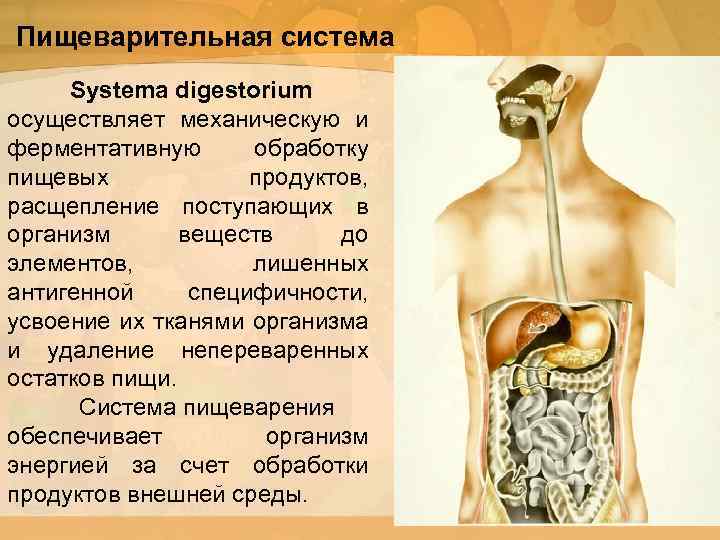 Пищеварительная система

Systema digestorium осуществляет механическую и ферментативную обработку пищевых продуктов, расщепление поступающих в организм веществ до элементов, лишенных антигенной специфичности, усвоение их тканями организма и удаление непереваренных остатков пищи.

Система пищеварения обеспечивает организм энергией за счет обработки продуктов внешней среды.